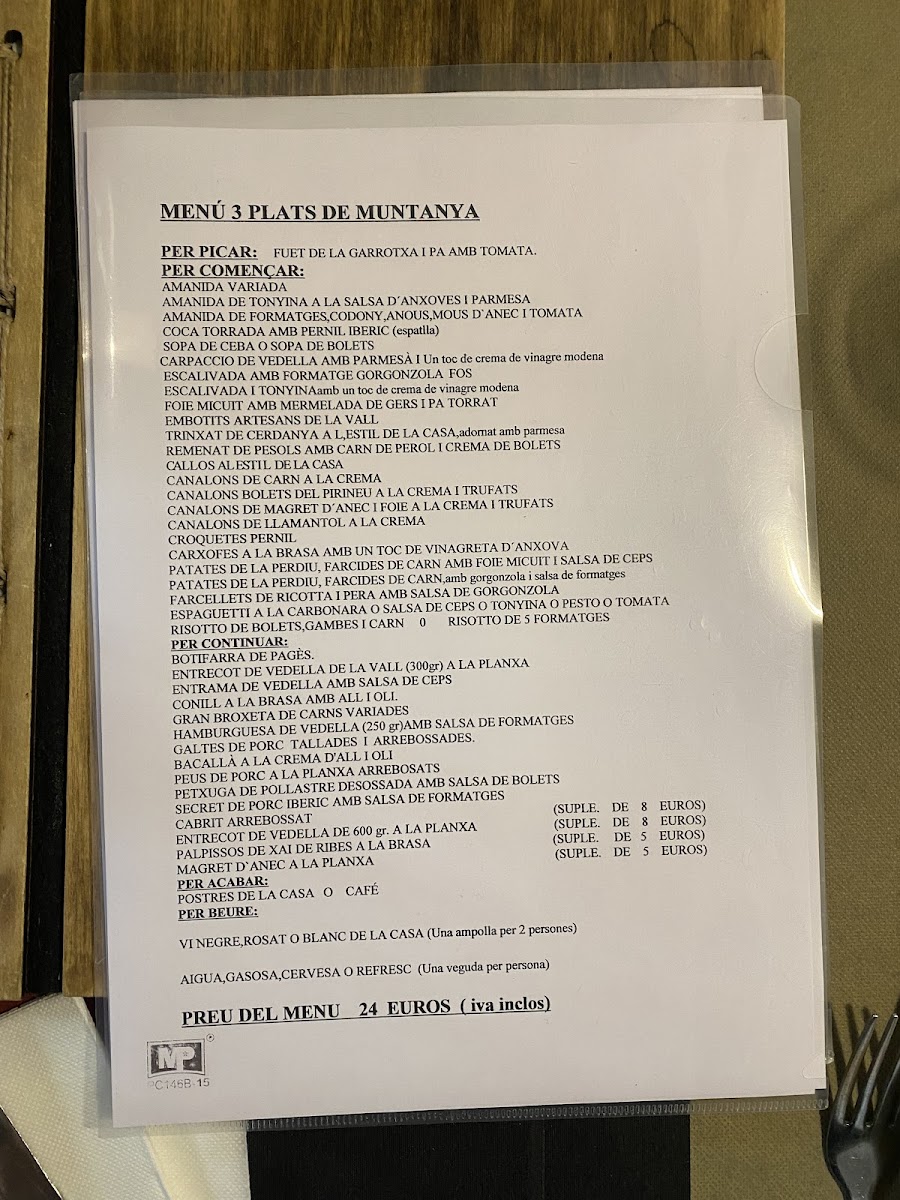 MENÚ 3 PLATS DE MUNTANYA

PER PICAR: FUET DE LA GARROTXA I PA AMB TOMATA.
PER COMENÇAR:
AMANIDA VARIADA
AMANIDA DE TONYINA A LA SALSA D´ANXOVES I PARMESA
AMANIDA DE FORMATGES,CODONY,ANOUS,MOUS D´ANEC I TOMATA
COCA TORRADA AMB PERNIL IBERIC (espatlla)
SOPA DE CEBA O SOPA DE BOLETS
CARPACCIO DE VEDELLA AMB PARMESÀ I Un toc de crema de vinagre modena
ESCALIVADA AMB FORMATGE GORGONZOLA FOS
ESCALIVADA I TONYINAamb un toc de crema de vinagre modena
FOIE MICUIT AMB MERMELADA DE GERS I PA TORRAT
EMBOTITS ARTESANS DE LA VALL
TRINXAT DE CERDANYA A L,ESTIL DE LA CASA,adornat amb parmesa
REMENAT DE PESOLS AMB CARN DE PEROL I CREMA DE BOLETS
CALLOS AL ESTIL DE LA CASA
CANALONS DE CARN A LA CREMA
CANALONS BOLETS DEL PIRINEU A LA CREMA I TRUFATS
CANALONS DE MAGRET D´ANEC I FOIE A LA CREMA I TRUFATS
CANALONS DE LLAMANTOL A LA CREMA
CROQUETES PERNIL
CARXOFES A LA BRASA AMB UN TOC DE VINAGRETA D´ANXOVA
PATATES DE LA PERDIU, FARCIDES DE CARN AMB FOIE MICUIT I SALSA DE CEPS
PATATES DE LA PERDIU, FARCIDES DE CARN,amb gorgonzola i salsa de formatges
FARCELLETS DE RICOTTA I PERA AMB SALSA DE GORGONZOLA
ESPAGUETTI A LA CARBONARA O SALSA DE CEPS O TONYINA O PESTO O TOMATA
RISOTTO DE BOLETS,GAMBES I CARN 0 RISOTTO DE 5 FORMATGES
PER CONTINUAR:
BOTIFARRA DE PAGÈS.
ENTRECOT DE VEDELLA DE LA VALL (300gr) A LA PLANXA
ENTRAMA DE VEDELLA AMB SALSA DE CEPS
CONILL A LA BRASA AMB ALL I OLI.
GRAN BROXETA DE CARNS VARIADES
HAMBURGUESA DE VEDELLA (250 gr)AMB SALSA DE FORMATGES
GALTES DE PORC TALLADES I ARREBOSSADES.
BACALLÀ A LA CREMA D'ALL I OLI
PEUS DE PORC A LA PLANXA ARREBOSATS
PETXUGA DE POLLASTRE DESOSSADA AMB SALSA DE BOLETS
SECRET DE PORC IBERIC AMB SALSA DE FORMATGES
CABRIT ARREBOSSAT (SUPLE. DE 8 EUROS)
ENTRECOT DE VEDELLA DE 600 gr. A LA PLANXA (SUPLE. DE 8 EUROS)
PALPISSOS DE XAI DE RIBES A LA BRASA (SUPLE. DE 5 EUROS)
MAGRET D´ANEC A LA PLANXA (SUPLE. DE 5 EUROS)
PER ACABAR:
POSTRES DE LA CASA O CAFÉ
PER BEURE:

VI NEGRE,ROSAT O BLANC DE LA CASA (Una ampolla per 2 persones)

AIGUA,GASOSA,CERVESA O REFRESC (Una veguda per persona)

PREU DEL MENU 24 EUROS ( iva inclos)

MP
PC146B-15